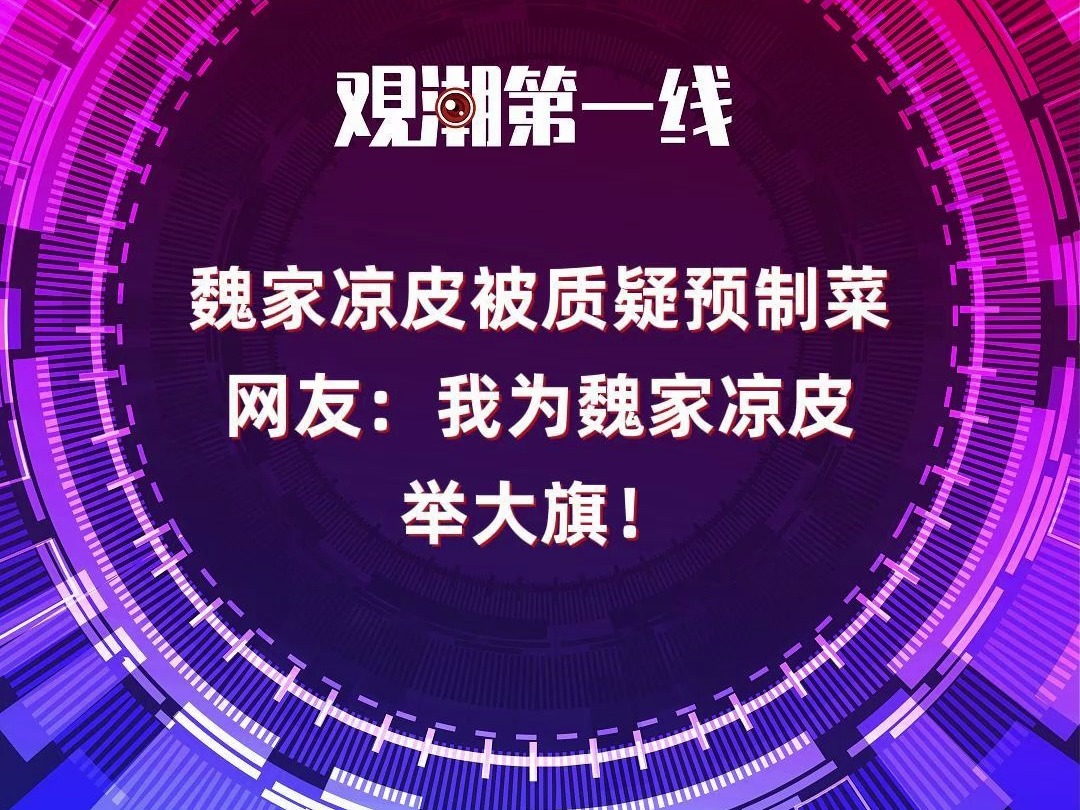 观潮第一线

魏家凉皮被质疑预制菜
网友：我为魏家凉皮
举大旗！